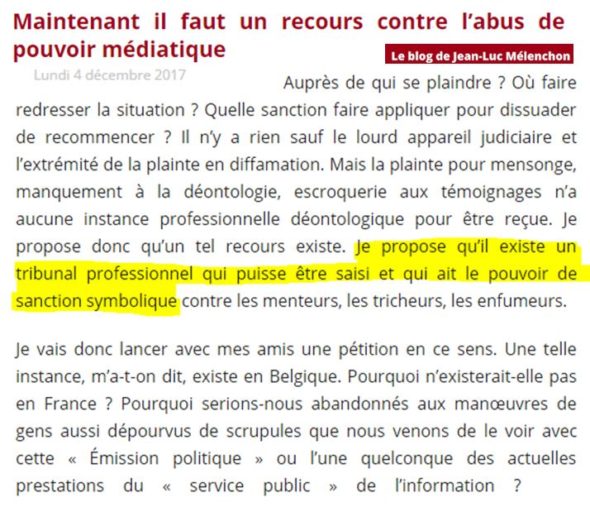 Maintenant il faut un recours contre l'abus de pouvoir médiatique

Le blog de Jean-Luc Mélenchon

Lundi 4 décembre 2017

Auprès de qui se plaindre ? Où faire redresser la situation ? Quelle sanction faire appliquer pour dissuader de recommencer ? Il n'y a rien sauf le lourd appareil judiciaire et l'extrémité de la plainte en diffamation. Mais la plainte pour mensonge, manquement à la déontologie, escroquerie aux témoignages n'a aucune instance professionnelle déontologique pour être reçue. Je propose donc qu'un tel recours existe. Je propose qu'il existe un tribunal professionnel qui puisse être saisi et qui ait le pouvoir de sanction symbolique contre les menteurs, les tricheurs, les enfumeurs.

Je vais donc lancer avec mes amis une pétition en ce sens. Une telle instance, m'a-t-on dit, existe en Belgique. Pourquoi n'existerait-elle pas en France ? Pourquoi serions-nous abandonnés aux manœuvres de gens aussi dépourvus de scrupules que nous venons de le voir avec cette « Émission politique » ou l'une quelconque des actuelles prestations du « service public » de l'information ?